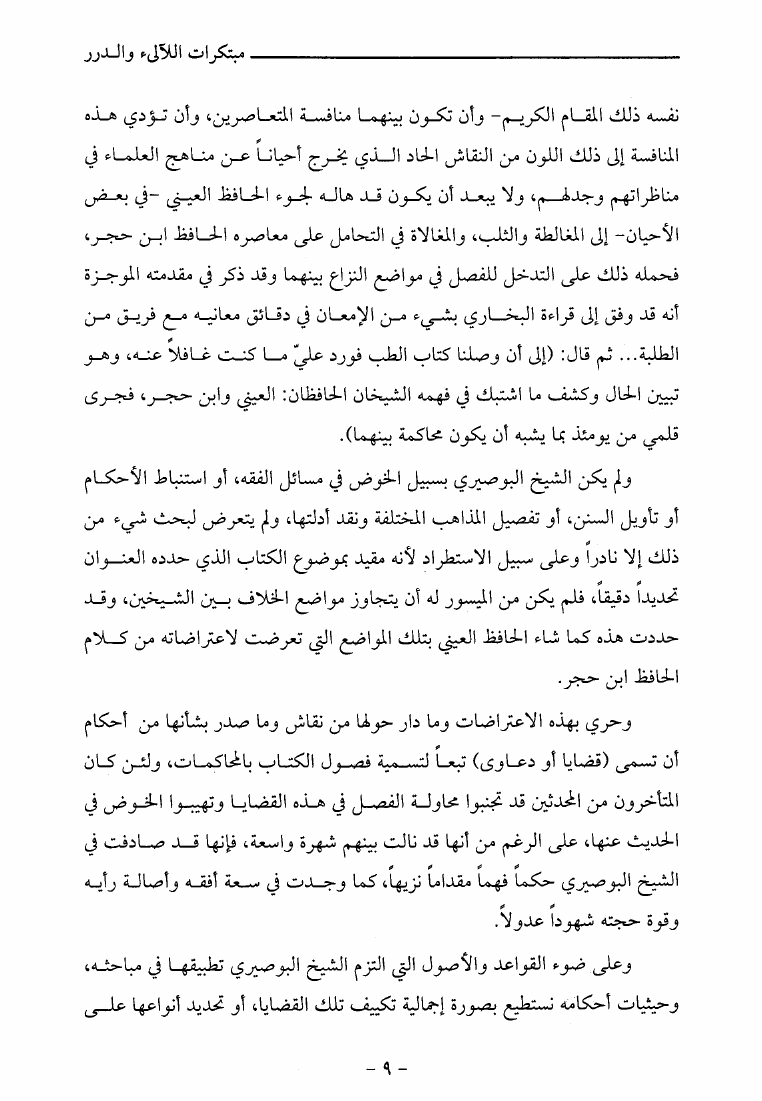 مبتكرات اللآلئ والدرر

نفسه ذلك المقام الكريم- وأن تكون بينهما منافسة المتعاصرين، وأن تؤدي هذه المنافسة إلى ذلك اللون من النقاش الحاد الذي يخرج أحياناً عن مناهج العلماء في مناظراتهم وجدلهم، ولا يبعد أن يكون قد هاله لجوء الحافظ العيني -في بعض الأحيان- إلى المغالطة والثلب، والمغالاة في التحامل على معاصره الحافظ ابن حجر، فحمله ذلك على التدخل للفصل في مواضع النزاع بينهما وقد ذكر في مقدمته الموجزة أنه قد وفق إلى قراءة البخاري بشيء من الإمعان في دقائق معانيه مع فريق من الطلبة... ثم قال: (إلى أن وصلنا كتاب الطب فورد عليّ ما كنت غافلاً عنه، وهو تبيين الحال وكشف ما اشتبك في فهمه الشيخان الحافظان: العيني وابن حجر، فجرى قلمي من يومئذ بما يشبه أن يكون محاكمة بينهما).

ولم يكن الشيخ البوصيري بسبيل الخوض في مسائل الفقه، أو استنباط الأحكام أو تأويل السنن، أو تفصيل المذاهب المختلفة ونقد أدلتها، ولم يتعرض لبحث شيء من ذلك إلا نادراً وعلى سبيل الاستطراد لأنه مقيد بموضوع الكتاب الذي حدده العنوان تحديداً دقيقاً، فلم يكن من الميسور له أن يتجاوز مواضع الخلاف بين الشيخين، وقد حددت هذه كما شاء الحافظ العيني بتلك المواضع التي تعرضت لاعتراضاته من كلام الحافظ ابن حجر.

وحري بهذه الاعتراضات وما دار حولها من نقاش وما صدر بشأنها من أحكام أن تسمى (قضايا أو دعاوى) تبعاً لتسمية فصول الكتاب بالمحاكمات، ولئن كان المتأخرون من المحدثين قد تجنبوا محاولة الفصل في هذه القضايا وتهيبوا الخوض في الحديث عنها، على الرغم من أنها قد نالت بينهم شهرة واسعة، فإنها قد صادفت في الشيخ البوصيري حكماً فهماً مقداماً نزيهاً، كما وجدت في سعة أفقه وأصالة رأيه وقوة حجته شهوداً عدولاً.

وعلى ضوء القواعد والأصول التي التزم الشيخ البوصيري تطبيقها في مباحثه، وحيثيات أحكامه نستطيع بصورة إجمالية تكييف تلك القضايا، أو تحديد أنواعها على

- ٩ -